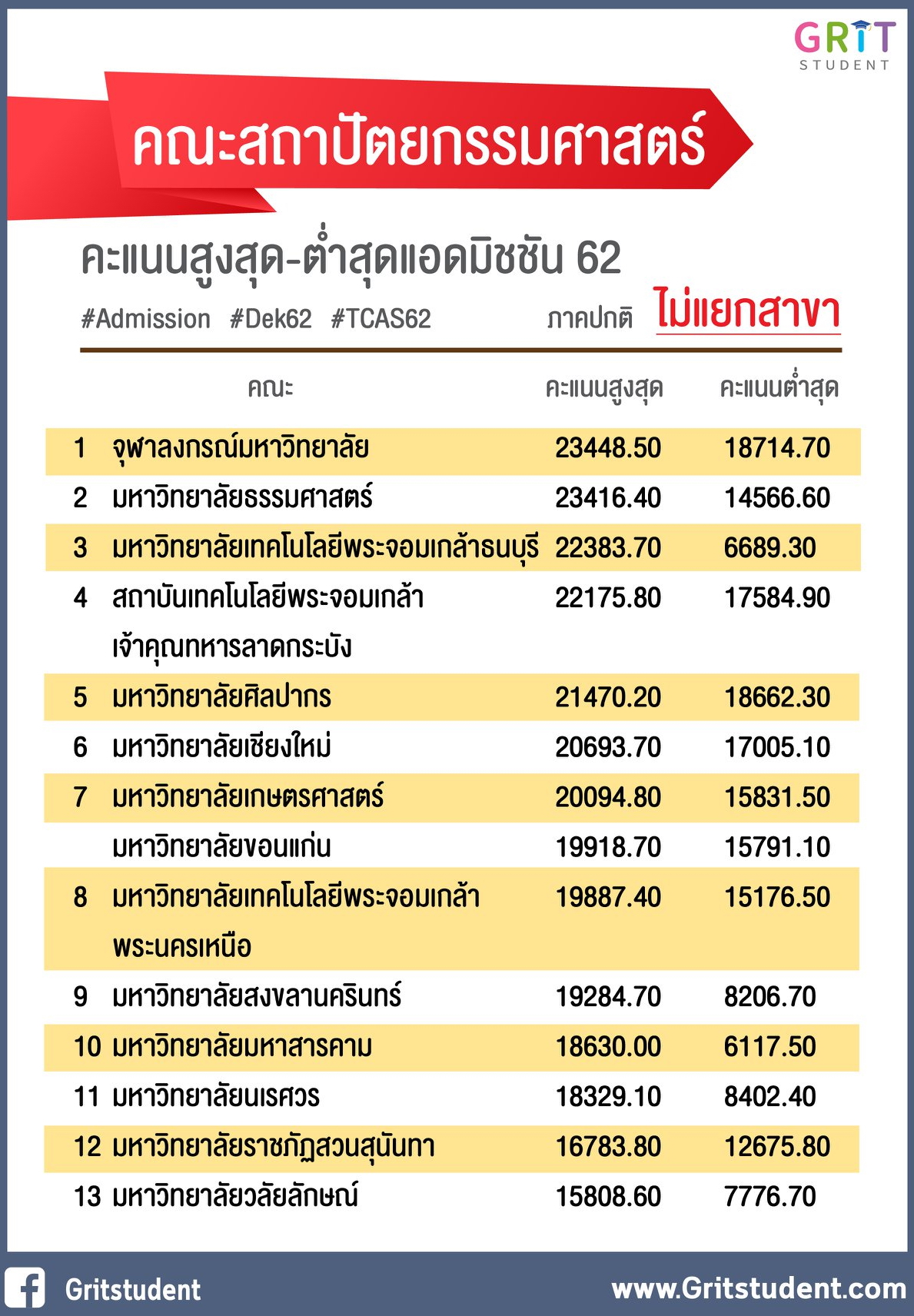 GRIT
STUDENT

คณะสถาปัตยกรรมศาสตร์

คะแนนสูงสุด-ต่ำสุดแอดมิชชัน 62

#Admission #Dek62 #TCAS62 ภาคปกติ ไม่แยกสาขา

| | คณะ | คะแนนสูงสุด | คะแนนต่ำสุด |
|---|---|---|---|
| 1 | จุฬาลงกรณ์มหาวิทยาลัย | 23448.50 | 18714.70 |
| 2 | มหาวิทยาลัยธรรมศาสตร์ | 23416.40 | 14566.60 |
| 3 | มหาวิทยาลัยเทคโนโลยีพระจอมเกล้าธนบุรี | 22383.70 | 6689.30 |
| 4 | สถาบันเทคโนโลยีพระจอมเกล้าเจ้าคุณทหารลาดกระบัง | 22175.80 | 17584.90 |
| 5 | มหาวิทยาลัยศิลปากร | 21470.20 | 18662.30 |
| 6 | มหาวิทยาลัยเชียงใหม่ | 20693.70 | 17005.10 |
| 7 | มหาวิทยาลัยเกษตรศาสตร์ | 20094.80 | 15831.50 |
| | มหาวิทยาลัยขอนแก่น | 19918.70 | 15791.10 |
| 8 | มหาวิทยาลัยเทคโนโลยีพระจอมเกล้าพระนครเหนือ | 19887.40 | 15176.50 |
| 9 | มหาวิทยาลัยสงขลานครินทร์ | 19284.70 | 8206.70 |
| 10 | มหาวิทยาลัยมหาสารคาม | 18630.00 | 6117.50 |
| 11 | มหาวิทยาลัยนเรศวร | 18329.10 | 8402.40 |
| 12 | มหาวิทยาลัยราชภัฏสวนสุนันทา | 16783.80 | 12675.80 |
| 13 | มหาวิทยาลัยวลัยลักษณ์ | 15808.60 | 7776.70 |

Gritstudent www.Gritstudent.com